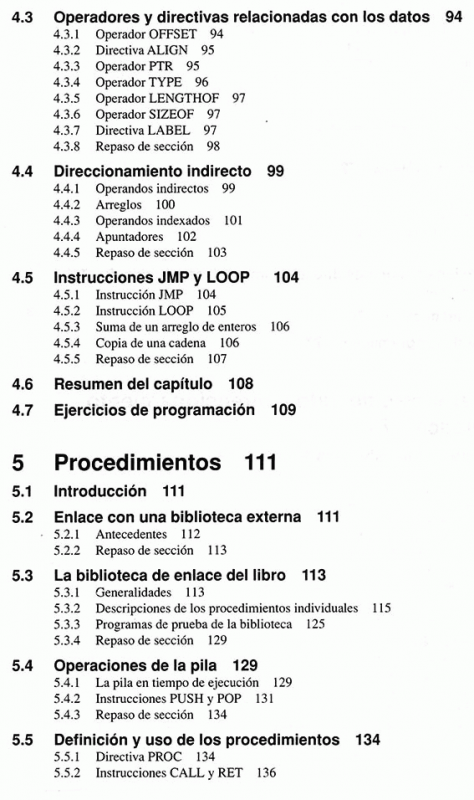 4.3 Operadores y directivas relacionadas con los datos 94
4.3.1 Operador OFFSET 94
4.3.2 Directiva ALIGN 95
4.3.3 Operador PTR 95
4.3.4 Operador TYPE 96
4.3.5 Operador LENGTHOF 97
4.3.6 Operador SIZEOF 97
4.3.7 Directiva LABEL 97
4.3.8 Repaso de sección 98

4.4 Direccionamiento indirecto 99
4.4.1 Operandos indirectos 99
4.4.2 Arreglos 100
4.4.3 Operandos indexados 101
4.4.4 Apuntadores 102
4.4.5 Repaso de sección 103

4.5 Instrucciones JMP y LOOP 104
4.5.1 Instrucción JMP 104
4.5.2 Instrucción LOOP 105
4.5.3 Suma de un arreglo de enteros 106
4.5.4 Copia de una cadena 106
4.5.5 Repaso de sección 107

4.6 Resumen del capítulo 108

4.7 Ejercicios de programación 109

5 Procedimientos 111

5.1 Introducción 111

5.2 Enlace con una biblioteca externa 111
5.2.1 Antecedentes 112
5.2.2 Repaso de sección 113

5.3 La biblioteca de enlace del libro 113
5.3.1 Generalidades 113
5.3.2 Descripciones de los procedimientos individuales 115
5.3.3 Programas de prueba de la biblioteca 125
5.3.4 Repaso de sección 129

5.4 Operaciones de la pila 129
5.4.1 La pila en tiempo de ejecución 129
5.4.2 Instrucciones PUSH y POP 131
5.4.3 Repaso de sección 134

5.5 Definición y uso de los procedimientos 134
5.5.1 Directiva PROC 134
5.5.2 Instrucciones CALL y RET 136